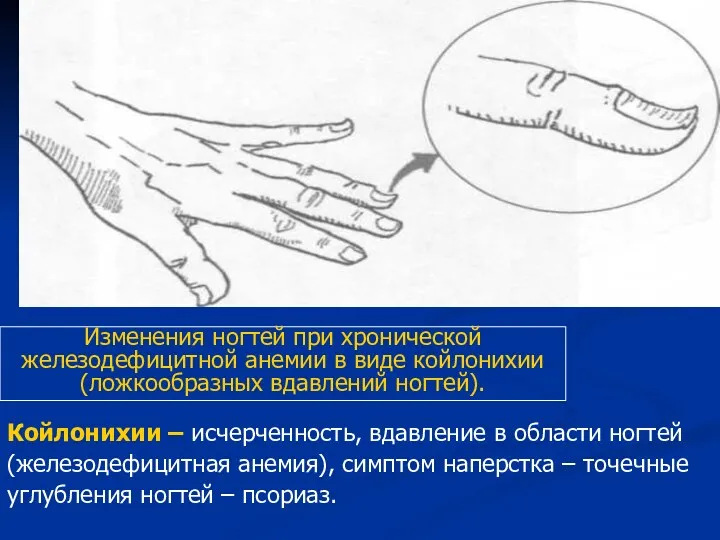 Изменения ногтей при хронической железодефицитной анемии в виде койлонихии (ложкообразных вдавлений ногтей).

Койлонихии – исчерченность, вдавление в области ногтей (железодефицитная анемия), симптом наперстка – точечные углубления ногтей – псориаз.